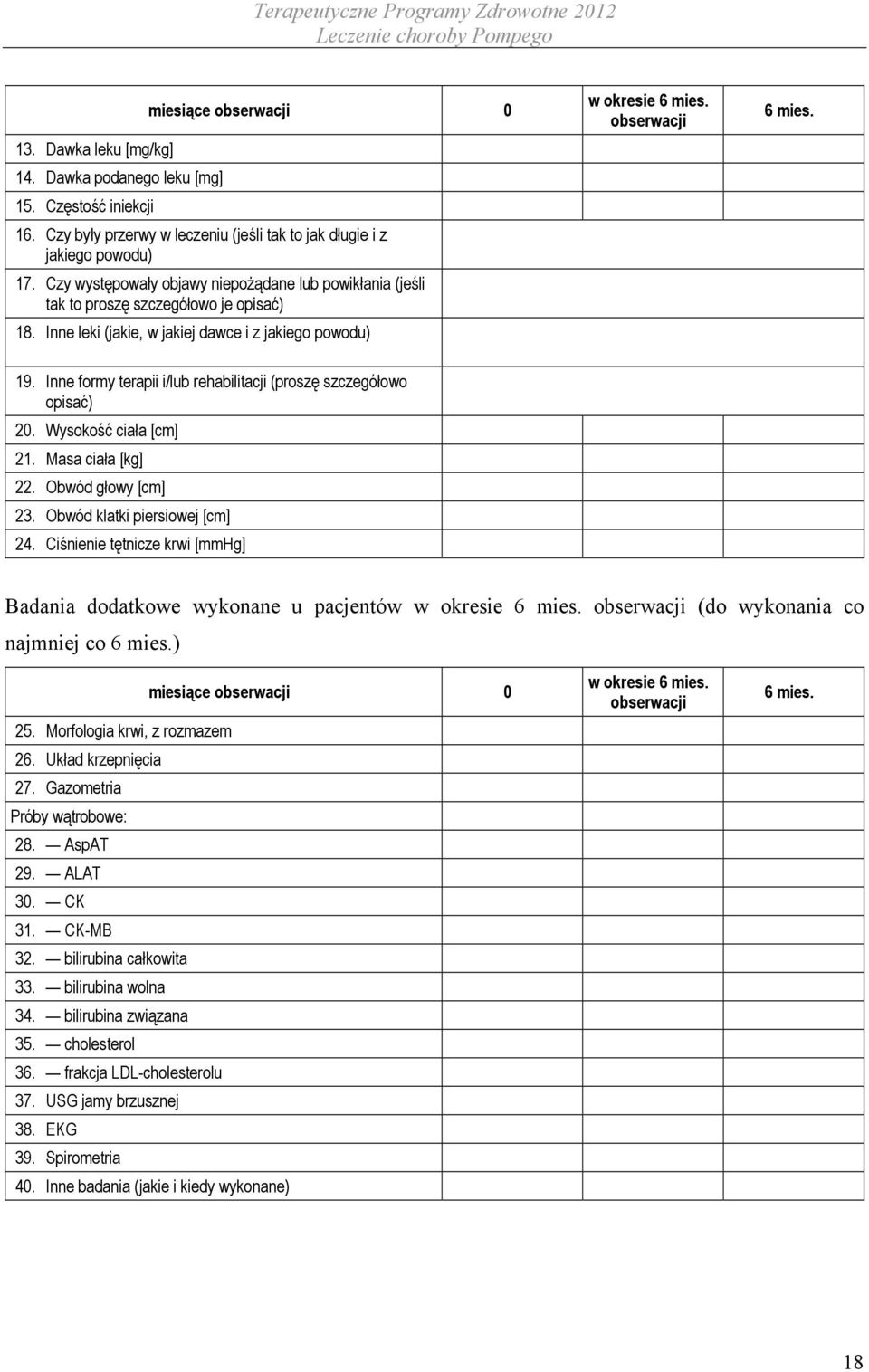 Terapeutyczne Programy Zdrowotne 2012
Leczenie choroby Pompego

| miesiące obserwacji | 0 | w okresie 6 mies. obserwacji | 6 mies. |
|---|---|---|---|
| 13. Dawka leku [mg/kg] | | | |
| 14. Dawka podanego leku [mg] | | | |
| 15. Częstość iniekcji | | | |
| 16. Czy były przerwy w leczeniu (jeśli tak to jak długie i z jakiego powodu) | | | |
| 17. Czy występowały objawy niepożądane lub powikłania (jeśli tak to proszę szczegółowo je opisać) | | | |
| 18. Inne leki (jakie, w jakiej dawce i z jakiego powodu) | | | |
| 19. Inne formy terapii i/lub rehabilitacji (proszę szczegółowo opisać) | | | |
| 20. Wysokość ciała [cm] | | | |
| 21. Masa ciała [kg] | | | |
| 22. Obwód głowy [cm] | | | |
| 23. Obwód klatki piersiowej [cm] | | | |
| 24. Ciśnienie tętnicze krwi [mmHg] | | | |

Badania dodatkowe wykonane u pacjentów w okresie 6 mies. obserwacji (do wykonania co najmniej co 6 mies.)

| miesiące obserwacji | 0 | w okresie 6 mies. obserwacji | 6 mies. |
|---|---|---|---|
| 25. Morfologia krwi, z rozmazem | | | |
| 26. Układ krzepnięcia | | | |
| 27. Gazometria | | | |
| Próby wątrobowe: | | | |
| 28. — AspAT | | | |
| 29. — ALAT | | | |
| 30. — CK | | | |
| 31. — CK-MB | | | |
| 32. — bilirubina całkowita | | | |
| 33. — bilirubina wolna | | | |
| 34. — bilirubina związana | | | |
| 35. — cholesterol | | | |
| 36. — frakcja LDL-cholesterolu | | | |
| 37. USG jamy brzusznej | | | |
| 38. EKG | | | |
| 39. Spirometria | | | |
| 40. Inne badania (jakie i kiedy wykonane) | | | |

18